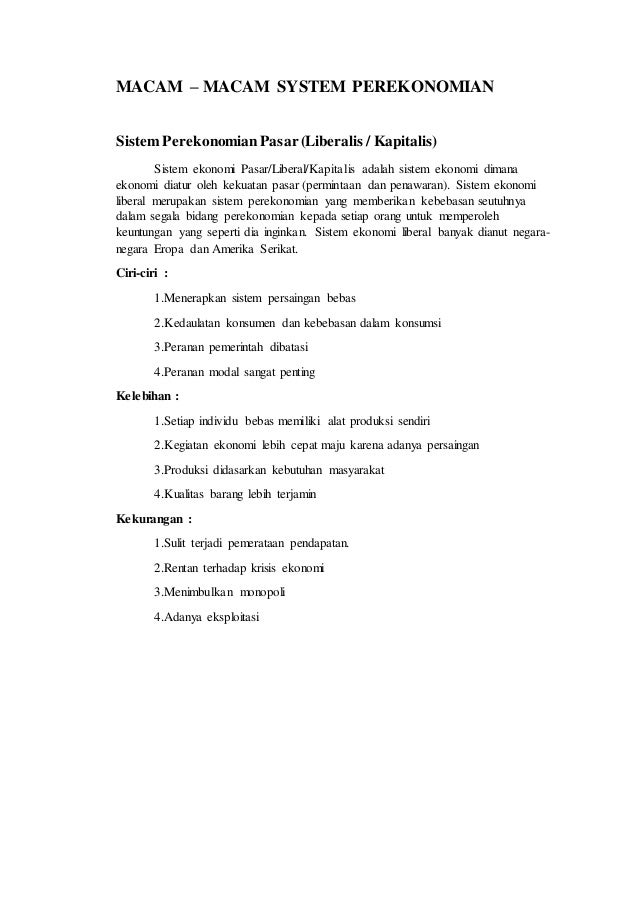 MACAM – MACAM SYSTEM PEREKONOMIAN

Sistem Perekonomian Pasar (Liberalis / Kapitalis)

Sistem ekonomi Pasar/Liberal/Kapitalis adalah sistem ekonomi dimana ekonomi diatur oleh kekuatan pasar (permintaan dan penawaran). Sistem ekonomi liberal merupakan sistem perekonomian yang memberikan kebebasan seutuhnya dalam segala bidang perekonomian kepada setiap orang untuk memperoleh keuntungan yang seperti dia inginkan. Sistem ekonomi liberal banyak dianut negara-negara Eropa dan Amerika Serikat.

Ciri-ciri :

1.Menerapkan sistem persaingan bebas

2.Kedaulatan konsumen dan kebebasan dalam konsumsi

3.Peranan pemerintah dibatasi

4.Peranan modal sangat penting

Kelebihan :

1.Setiap individu bebas memiliki alat produksi sendiri

2.Kegiatan ekonomi lebih cepat maju karena adanya persaingan

3.Produksi didasarkan kebutuhan masyarakat

4.Kualitas barang lebih terjamin

Kekurangan :

1.Sulit terjadi pemerataan pendapatan.

2.Rentan terhadap krisis ekonomi

3.Menimbulkan monopoli

4.Adanya eksploitasi